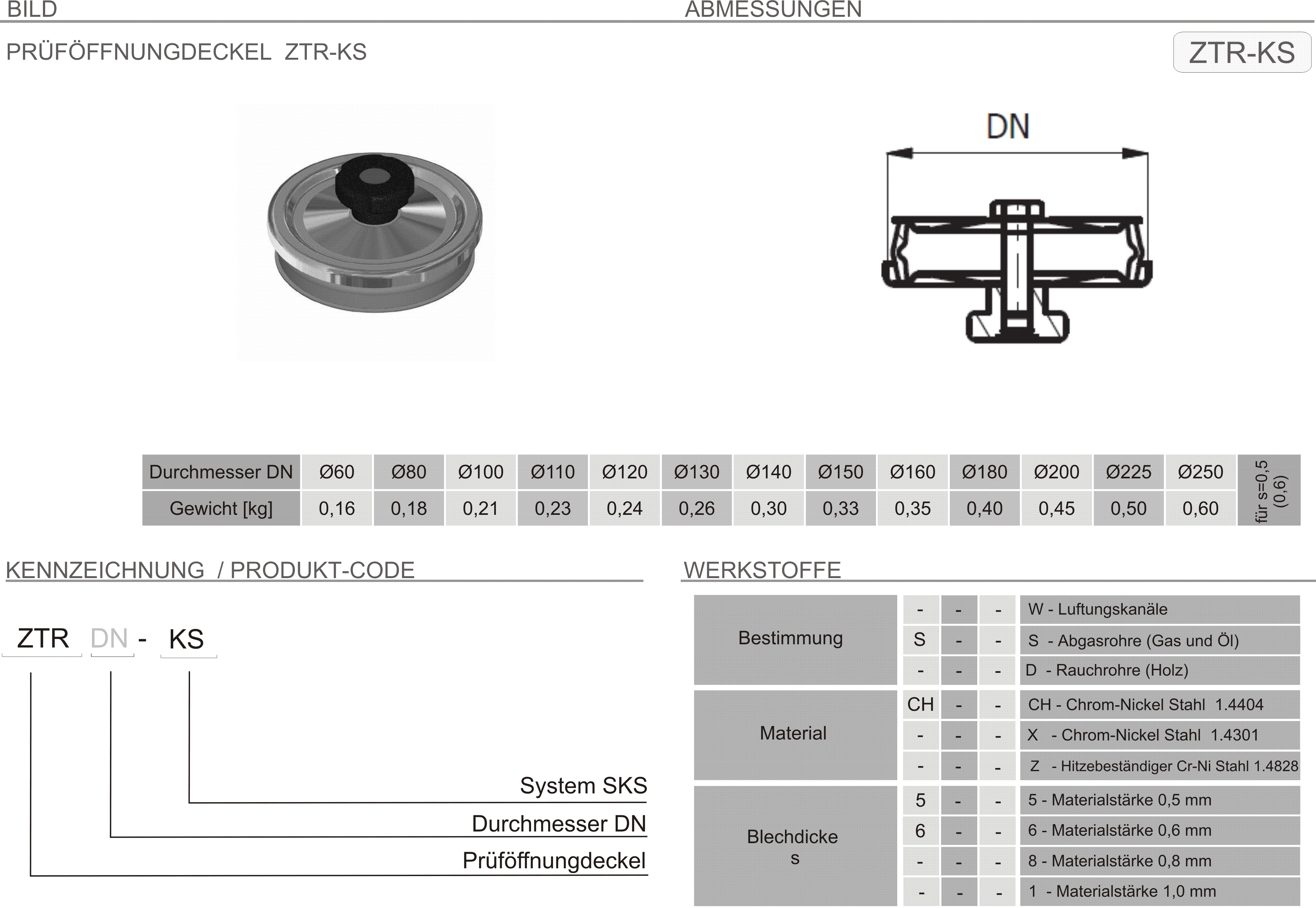 BILD

ABMESSUNGEN

PRÜFÖFFNUNGDECKEL ZTR-KS

ZTR-KS

DN

| Durchmesser DN | Ø60 | Ø80 | Ø100 | Ø110 | Ø120 | Ø130 | Ø140 | Ø150 | Ø160 | Ø180 | Ø200 | Ø225 | Ø250 | für s=0,5 (0,6) |
|---|---|---|---|---|---|---|---|---|---|---|---|---|---|---|
| Gewicht [kg] | 0,16 | 0,18 | 0,21 | 0,23 | 0,24 | 0,26 | 0,30 | 0,33 | 0,35 | 0,40 | 0,45 | 0,50 | 0,60 | |

KENNZEICHNUNG / PRODUKT-CODE

ZTR DN - KS

System SKS
Durchmesser DN
Prüföffnungdeckel

WERKSTOFFE

| Bestimmung | - | - | - | W - Luftungskanäle |
|---|---|---|---|---|
| | S | - | - | S - Abgasrohre (Gas und Öl) |
| | - | - | - | D - Rauchrohre (Holz) |
| Material | CH | - | - | CH - Chrom-Nickel Stahl 1.4404 |
| | - | - | - | X - Chrom-Nickel Stahl 1.4301 |
| | - | - | - | Z - Hitzebeständiger Cr-Ni Stahl 1.4828 |
| Blechdicke s | 5 | - | - | 5 - Materialstärke 0,5 mm |
| | 6 | - | - | 6 - Materialstärke 0,6 mm |
| | - | - | - | 8 - Materialstärke 0,8 mm |
| | - | - | - | 1 - Materialstärke 1,0 mm |